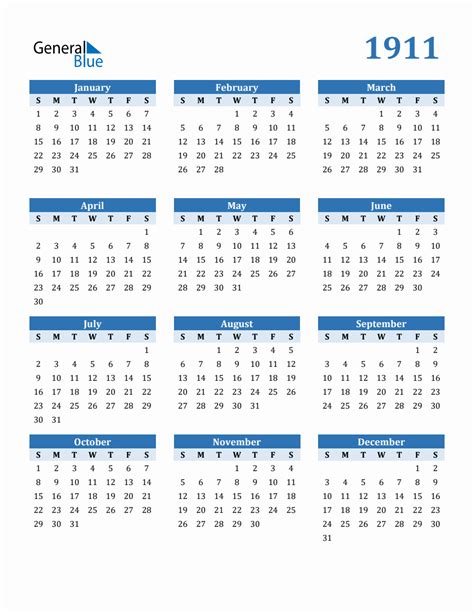 General Blue

1911

January
| S | M | T | W | T | F | S |
|---|---|---|---|---|---|---|
| 1 | 2 | 3 | 4 | 5 | 6 | 7 |
| 8 | 9 | 10 | 11 | 12 | 13 | 14 |
| 15 | 16 | 17 | 18 | 19 | 20 | 21 |
| 22 | 23 | 24 | 25 | 26 | 27 | 28 |
| 29 | 30 | 31 | | | | |

February
| S | M | T | W | T | F | S |
|---|---|---|---|---|---|---|
| | | | 1 | 2 | 3 | 4 |
| 5 | 6 | 7 | 8 | 9 | 10 | 11 |
| 12 | 13 | 14 | 15 | 16 | 17 | 18 |
| 19 | 20 | 21 | 22 | 23 | 24 | 25 |
| 26 | 27 | 28 | | | | |

March
| S | M | T | W | T | F | S |
|---|---|---|---|---|---|---|
| | | | 1 | 2 | 3 | 4 |
| 5 | 6 | 7 | 8 | 9 | 10 | 11 |
| 12 | 13 | 14 | 15 | 16 | 17 | 18 |
| 19 | 20 | 21 | 22 | 23 | 24 | 25 |
| 26 | 27 | 28 | 29 | 30 | 31 | |

April
| S | M | T | W | T | F | S |
|---|---|---|---|---|---|---|
| | | | | | | 1 |
| 2 | 3 | 4 | 5 | 6 | 7 | 8 |
| 9 | 10 | 11 | 12 | 13 | 14 | 15 |
| 16 | 17 | 18 | 19 | 20 | 21 | 22 |
| 23 | 24 | 25 | 26 | 27 | 28 | 29 |
| 30 | | | | | | |

May
| S | M | T | W | T | F | S |
|---|---|---|---|---|---|---|
| | 1 | 2 | 3 | 4 | 5 | 6 |
| 7 | 8 | 9 | 10 | 11 | 12 | 13 |
| 14 | 15 | 16 | 17 | 18 | 19 | 20 |
| 21 | 22 | 23 | 24 | 25 | 26 | 27 |
| 28 | 29 | 30 | 31 | | | |

June
| S | M | T | W | T | F | S |
|---|---|---|---|---|---|---|
| | | | | 1 | 2 | 3 |
| 4 | 5 | 6 | 7 | 8 | 9 | 10 |
| 11 | 12 | 13 | 14 | 15 | 16 | 17 |
| 18 | 19 | 20 | 21 | 22 | 23 | 24 |
| 25 | 26 | 27 | 28 | 29 | 30 | |

July
| S | M | T | W | T | F | S |
|---|---|---|---|---|---|---|
| | | | | | | 1 |
| 2 | 3 | 4 | 5 | 6 | 7 | 8 |
| 9 | 10 | 11 | 12 | 13 | 14 | 15 |
| 16 | 17 | 18 | 19 | 20 | 21 | 22 |
| 23 | 24 | 25 | 26 | 27 | 28 | 29 |
| 30 | 31 | | | | | |

August
| S | M | T | W | T | F | S |
|---|---|---|---|---|---|---|
| | | 1 | 2 | 3 | 4 | 5 |
| 6 | 7 | 8 | 9 | 10 | 11 | 12 |
| 13 | 14 | 15 | 16 | 17 | 18 | 19 |
| 20 | 21 | 22 | 23 | 24 | 25 | 26 |
| 27 | 28 | 29 | 30 | 31 | | |

September
| S | M | T | W | T | F | S |
|---|---|---|---|---|---|---|
| | | | | | 1 | 2 |
| 3 | 4 | 5 | 6 | 7 | 8 | 9 |
| 10 | 11 | 12 | 13 | 14 | 15 | 16 |
| 17 | 18 | 19 | 20 | 21 | 22 | 23 |
| 24 | 25 | 26 | 27 | 28 | 29 | 30 |

October
| S | M | T | W | T | F | S |
|---|---|---|---|---|---|---|
| 1 | 2 | 3 | 4 | 5 | 6 | 7 |
| 8 | 9 | 10 | 11 | 12 | 13 | 14 |
| 15 | 16 | 17 | 18 | 19 | 20 | 21 |
| 22 | 23 | 24 | 25 | 26 | 27 | 28 |
| 29 | 30 | 31 | | | | |

November
| S | M | T | W | T | F | S |
|---|---|---|---|---|---|---|
| | | | 1 | 2 | 3 | 4 |
| 5 | 6 | 7 | 8 | 9 | 10 | 11 |
| 12 | 13 | 14 | 15 | 16 | 17 | 18 |
| 19 | 20 | 21 | 22 | 23 | 24 | 25 |
| 26 | 27 | 28 | 29 | 30 | | |

December
| S | M | T | W | T | F | S |
|---|---|---|---|---|---|---|
| | | | | | 1 | 2 |
| 3 | 4 | 5 | 6 | 7 | 8 | 9 |
| 10 | 11 | 12 | 13 | 14 | 15 | 16 |
| 17 | 18 | 19 | 20 | 21 | 22 | 23 |
| 24 | 25 | 26 | 27 | 28 | 29 | 30 |
| 31 | | | | | | |